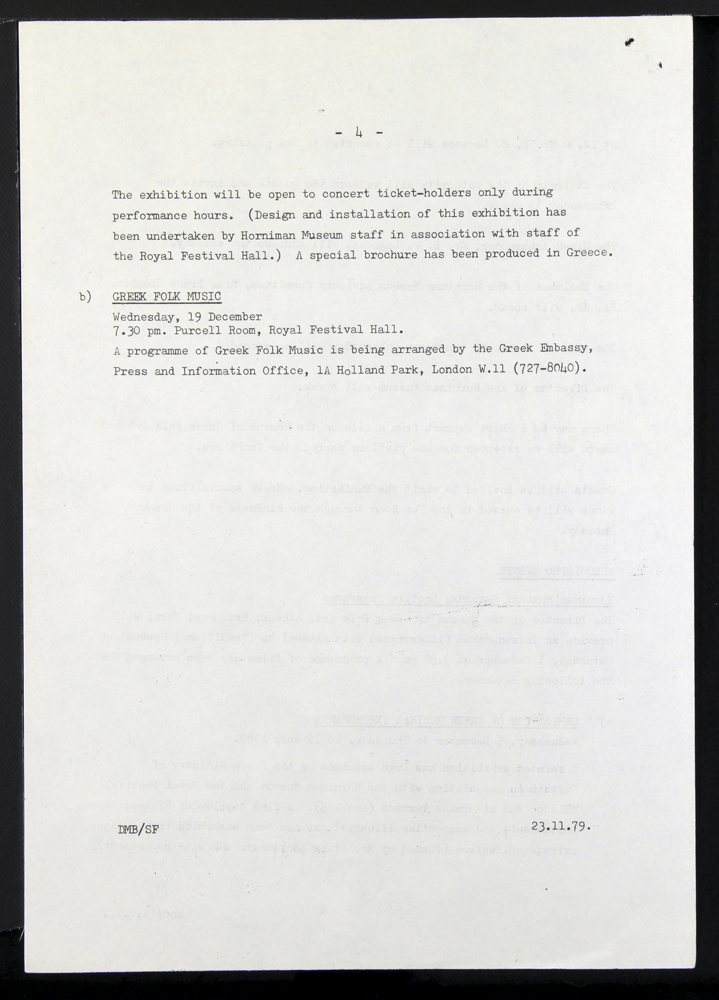 - 4 -

The exhibition will be open to concert ticket-holders only during performance hours. (Design and installation of this exhibition has been undertaken by Horniman Museum staff in association with staff of the Royal Festival Hall.) A special brochure has been produced in Greece.

b) GREEK FOLK MUSIC
Wednesday, 19 December
7.30 pm. Purcell Room, Royal Festival Hall.
A programme of Greek Folk Music is being arranged by the Greek Embassy, Press and Information Office, 1A Holland Park, London W.11 (727-8040).

DMB/SF

23.11.79.